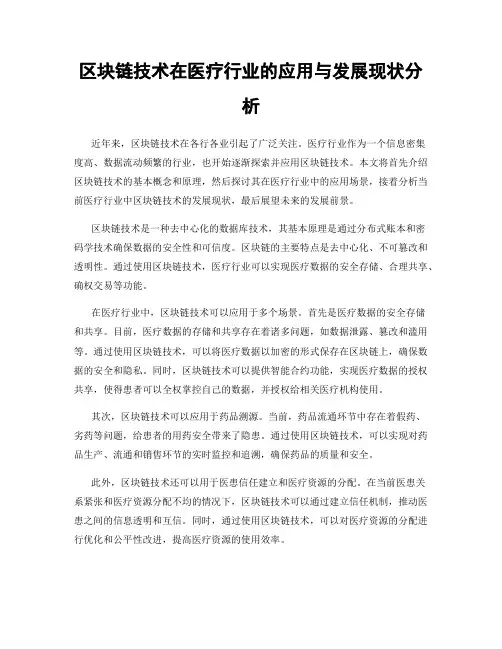 区块链技术在医疗行业的应用与发展现状分析

近年来，区块链技术在各行各业引起了广泛关注。医疗行业作为一个信息密集度高、数据流动频繁的行业，也开始逐渐探索并应用区块链技术。本文将首先介绍区块链技术的基本概念和原理，然后探讨其在医疗行业中的应用场景，接着分析当前医疗行业中区块链技术的发展现状，最后展望未来的发展前景。

区块链技术是一种去中心化的数据库技术，其基本原理是通过分布式账本和密码学技术确保数据的安全性和可信度。区块链的主要特点是去中心化、不可篡改和透明性。通过使用区块链技术，医疗行业可以实现医疗数据的安全存储、合理共享、确权交易等功能。

在医疗行业中，区块链技术可以应用于多个场景。首先是医疗数据的安全存储和共享。目前，医疗数据的存储和共享存在着诸多问题，如数据泄露、篡改和滥用等。通过使用区块链技术，可以将医疗数据以加密的形式保存在区块链上，确保数据的安全和隐私。同时，区块链技术可以提供智能合约功能，实现医疗数据的授权共享，使得患者可以全权掌控自己的数据，并授权给相关医疗机构使用。

其次，区块链技术可以应用于药品溯源。当前，药品流通环节中存在着假药、劣药等问题，给患者的用药安全带来了隐患。通过使用区块链技术，可以实现对药品生产、流通和销售环节的实时监控和追溯，确保药品的质量和安全。

此外，区块链技术还可以用于医患信任建立和医疗资源的分配。在当前医患关系紧张和医疗资源分配不均的情况下，区块链技术可以通过建立信任机制，推动医患之间的信息透明和互信。同时，通过使用区块链技术，可以对医疗资源的分配进行优化和公平性改进，提高医疗资源的使用效率。